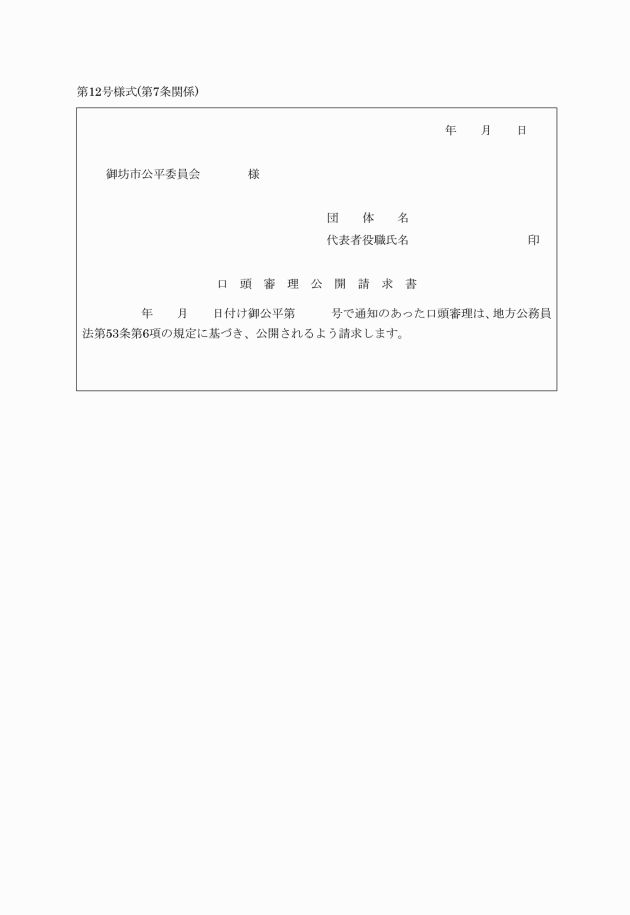 第12号様式(第7条関係)

年　　月　　日

御坊市公平委員会　　　　様

団　　体　　名
代表者役職氏名　　　　　　　　　印

口　頭　審　理　公　開　請　求　書

年　　月　　日付け御公平第　　　号で通知のあった口頭審理は、地方公務員法第53条第6項の規定に基づき、公開されるよう請求します。